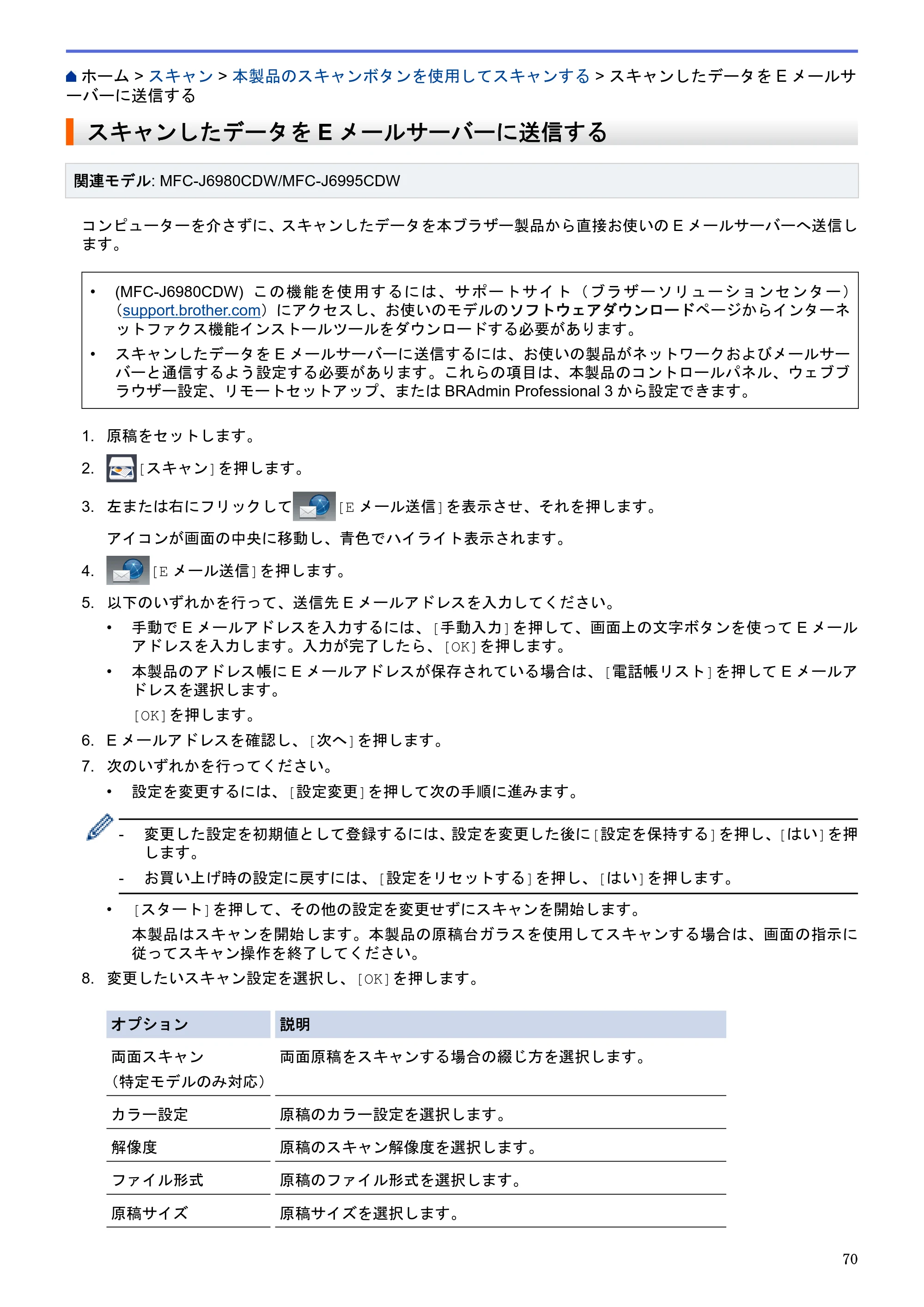 ホーム > スキャン > 本製品のスキャンボタンを使用してスキャンする > スキャンしたデータをEメールサーバーに送信する

スキャンしたデータをEメールサーバーに送信する

関連モデル: MFC-J6980CDW/MFC-J6995CDW

コンピューターを介さずに、スキャンしたデータを本ブラザー製品から直接お使いのEメールサーバーへ送信します。

• (MFC-J6980CDW) この機能を使用するには、サポートサイト（ブラザーソリューションセンター）（support.brother.com）にアクセスし、お使いのモデルのソフトウェアダウンロードページからインターネットファクス機能インストールツールをダウンロードする必要があります。
• スキャンしたデータをEメールサーバーに送信するには、お使いの製品がネットワークおよびメールサーバーと通信するよう設定する必要があります。これらの項目は、本製品のコントロールパネル、ウェブブラウザー設定、リモートセットアップ、またはBRAdmin Professional 3から設定できます。

1. 原稿をセットします。

2. [スキャン]を押します。

3. 左または右にフリックして[Eメール送信]を表示させ、それを押します。

アイコンが画面の中央に移動し、青色でハイライト表示されます。

4. [Eメール送信]を押します。

5. 以下のいずれかを行って、送信先Eメールアドレスを入力してください。
• 手動でEメールアドレスを入力するには、[手動入力]を押して、画面上の文字ボタンを使ってEメールアドレスを入力します。入力が完了したら、[OK]を押します。
• 本製品のアドレス帳にEメールアドレスが保存されている場合は、[電話帳リスト]を押してEメールアドレスを選択します。
[OK]を押します。

6. Eメールアドレスを確認し、[次へ]を押します。

7. 次のいずれかを行ってください。
• 設定を変更するには、[設定変更]を押して次の手順に進みます。

- 変更した設定を初期値として登録するには、設定を変更した後に[設定を保持する]を押し、[はい]を押します。
- お買い上げ時の設定に戻すには、[設定をリセットする]を押し、[はい]を押します。

• [スタート]を押して、その他の設定を変更せずにスキャンを開始します。
本製品はスキャンを開始します。本製品の原稿台ガラスを使用してスキャンする場合は、画面の指示に従ってスキャン操作を終了してください。

8. 変更したいスキャン設定を選択し、[OK]を押します。

| オプション | 説明 |
|---|---|
| 両面スキャン（特定モデルのみ対応） | 両面原稿をスキャンする場合の綴じ方を選択します。 |
| カラー設定 | 原稿のカラー設定を選択します。 |
| 解像度 | 原稿のスキャン解像度を選択します。 |
| ファイル形式 | 原稿のファイル形式を選択します。 |
| 原稿サイズ | 原稿サイズを選択します。 |

70